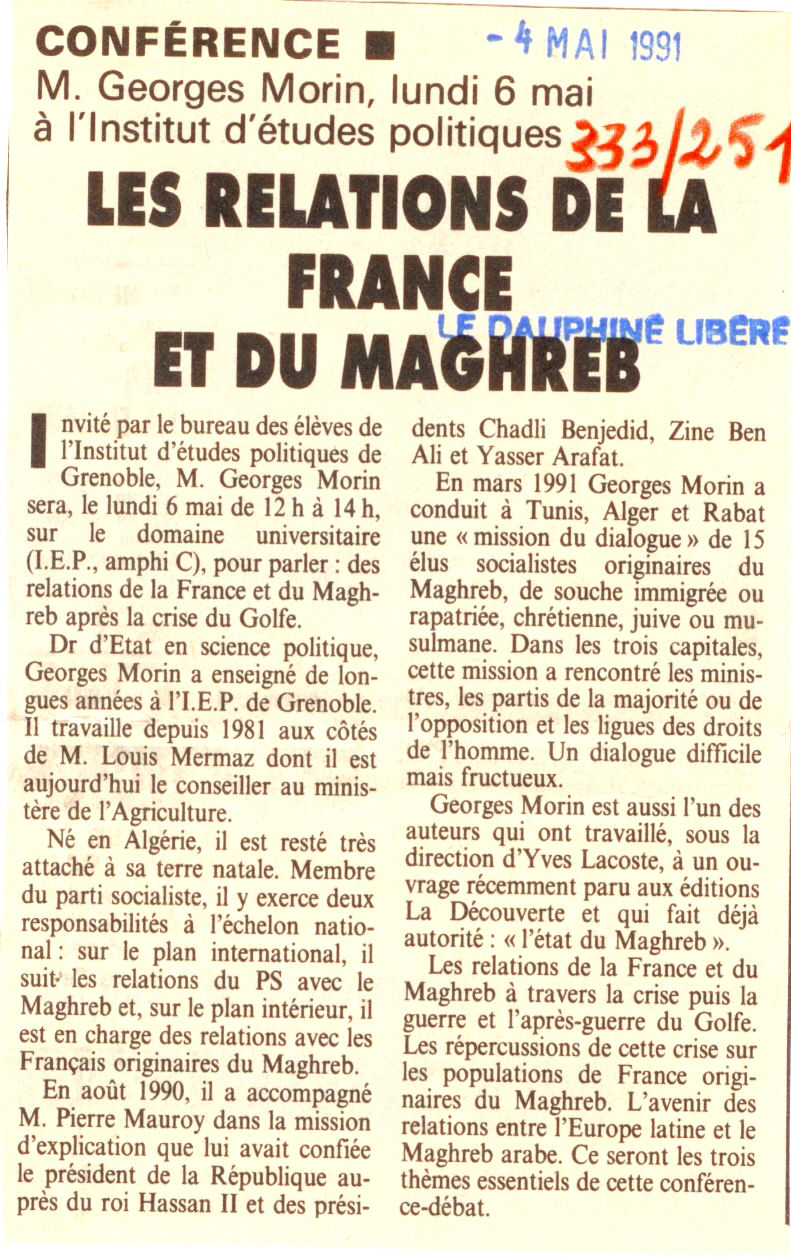 CONFÉRENCE ■ - 4 MAI 1991

M. Georges Morin, lundi 6 mai à l'Institut d'études politiques 333/251

LES RELATIONS DE LA FRANCE ET DU MAGHREB

LE DAUPHINÉ LIBÉRÉ

Invité par le bureau des élèves de l'Institut d'études politiques de Grenoble, M. Georges Morin sera, le lundi 6 mai de 12 h à 14 h, sur le domaine universitaire (I.E.P., amphi C), pour parler : des relations de la France et du Maghreb après la crise du Golfe.

Dr d'Etat en science politique, Georges Morin a enseigné de longues années à l'I.E.P. de Grenoble. Il travaille depuis 1981 aux côtés de M. Louis Mermaz dont il est aujourd'hui le conseiller au ministère de l'Agriculture.

Né en Algérie, il est resté très attaché à sa terre natale. Membre du parti socialiste, il y exerce deux responsabilités à l'échelon national : sur le plan international, il suit les relations du PS avec le Maghreb et, sur le plan intérieur, il est en charge des relations avec les Français originaires du Maghreb.

En août 1990, il a accompagné M. Pierre Mauroy dans la mission d'explication que lui avait confiée le président de la République auprès du roi Hassan II et des présidents Chadli Benjedid, Zine Ben Ali et Yasser Arafat.

En mars 1991 Georges Morin a conduit à Tunis, Alger et Rabat une « mission du dialogue » de 15 élus socialistes originaires du Maghreb, de souche immigrée ou rapatriée, chrétienne, juive ou musulmane. Dans les trois capitales, cette mission a rencontré les ministres, les partis de la majorité ou de l'opposition et les ligues des droits de l'homme. Un dialogue difficile mais fructueux.

Georges Morin est aussi l'un des auteurs qui ont travaillé, sous la direction d'Yves Lacoste, à un ouvrage récemment paru aux éditions La Découverte et qui fait déjà autorité : « l'état du Maghreb ».

Les relations de la France et du Maghreb à travers la crise puis la guerre et l'après-guerre du Golfe. Les répercussions de cette crise sur les populations de France originaires du Maghreb. L'avenir des relations entre l'Europe latine et le Maghreb arabe. Ce seront les trois thèmes essentiels de cette conférence-débat.